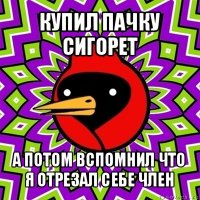 КУПИЛ ПАЧКУ СИГОРЕТ

А ПОТОМ ВСПОМНИЛ ЧТО Я ОТРЕЗАЛ СЕБЕ ЧЛЕН